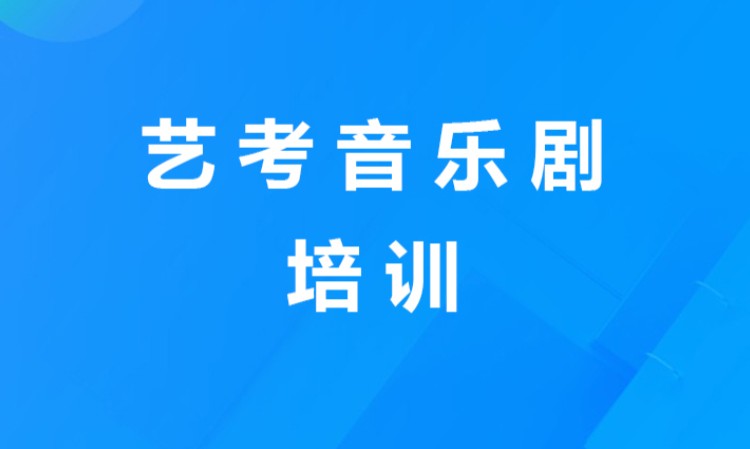 艺考音乐剧
培训